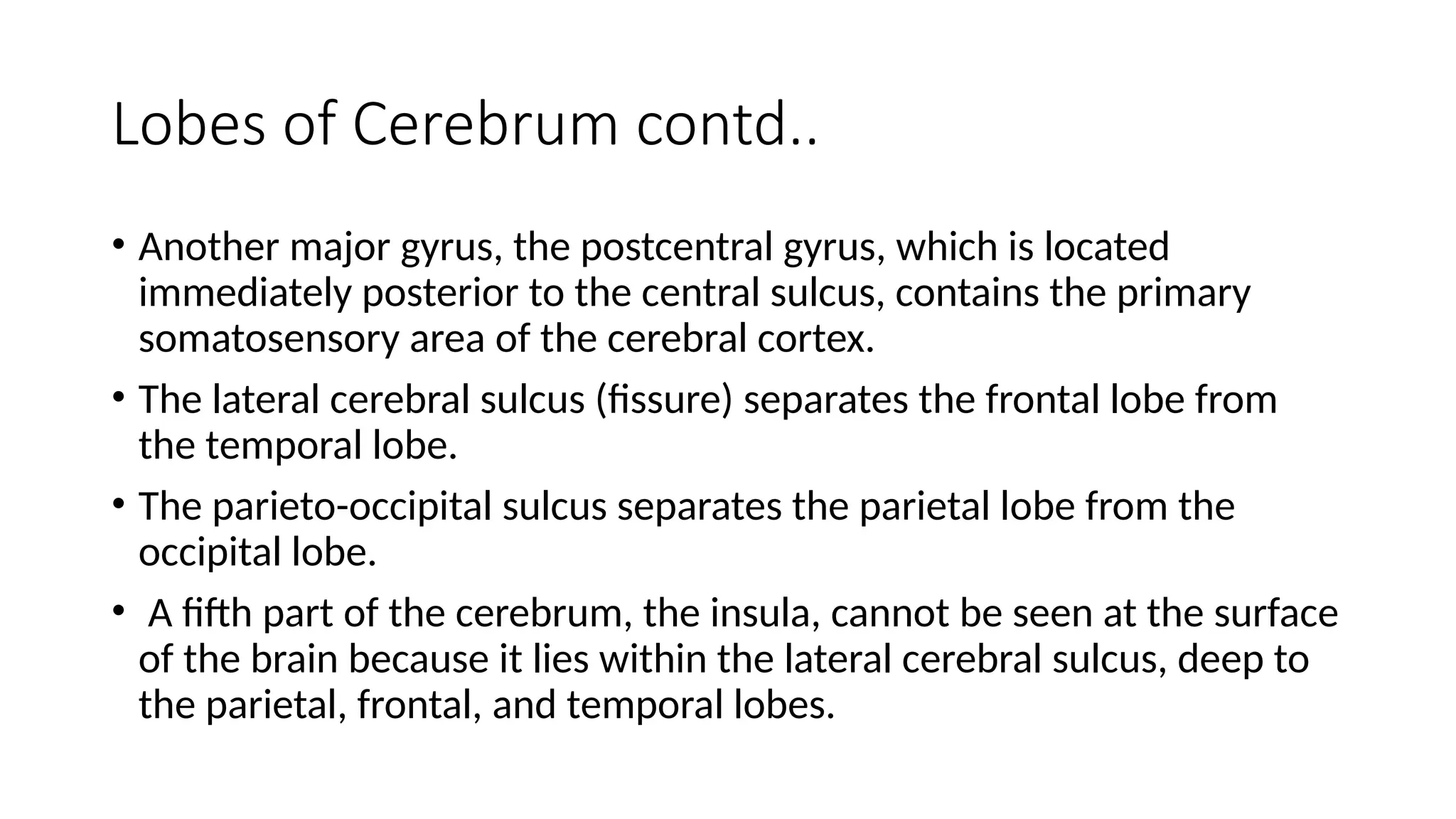 Lobes of Cerebrum contd..

• Another major gyrus, the postcentral gyrus, which is located immediately posterior to the central sulcus, contains the primary somatosensory area of the cerebral cortex.

• The lateral cerebral sulcus (fissure) separates the frontal lobe from the temporal lobe.

• The parieto-occipital sulcus separates the parietal lobe from the occipital lobe.

• A fifth part of the cerebrum, the insula, cannot be seen at the surface of the brain because it lies within the lateral cerebral sulcus, deep to the parietal, frontal, and temporal lobes.